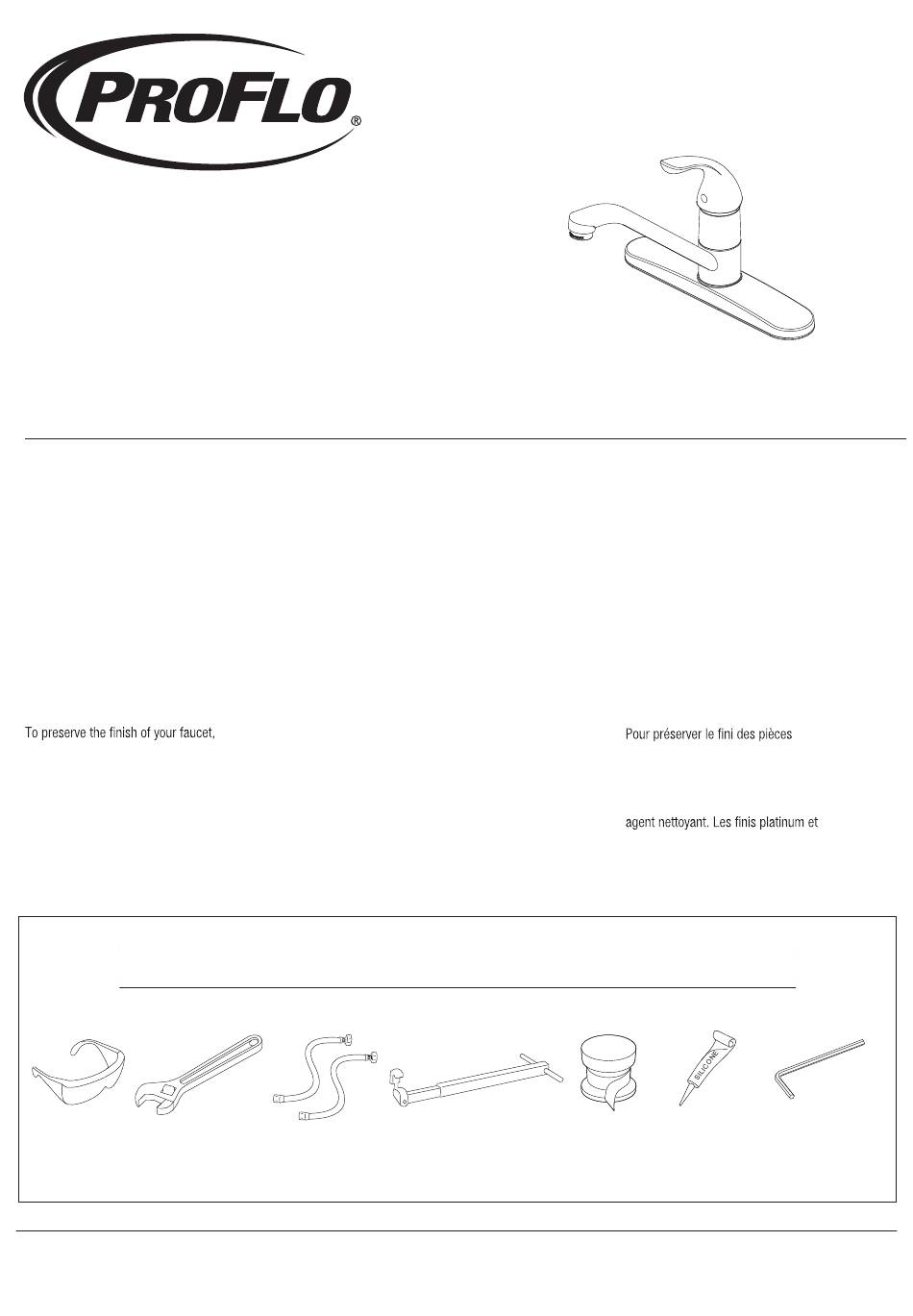 PROFLO®

To preserve the finish of your faucet,

Pour préserver le fini des pièces

agent nettoyant. Les finis platinum et

SILICONE